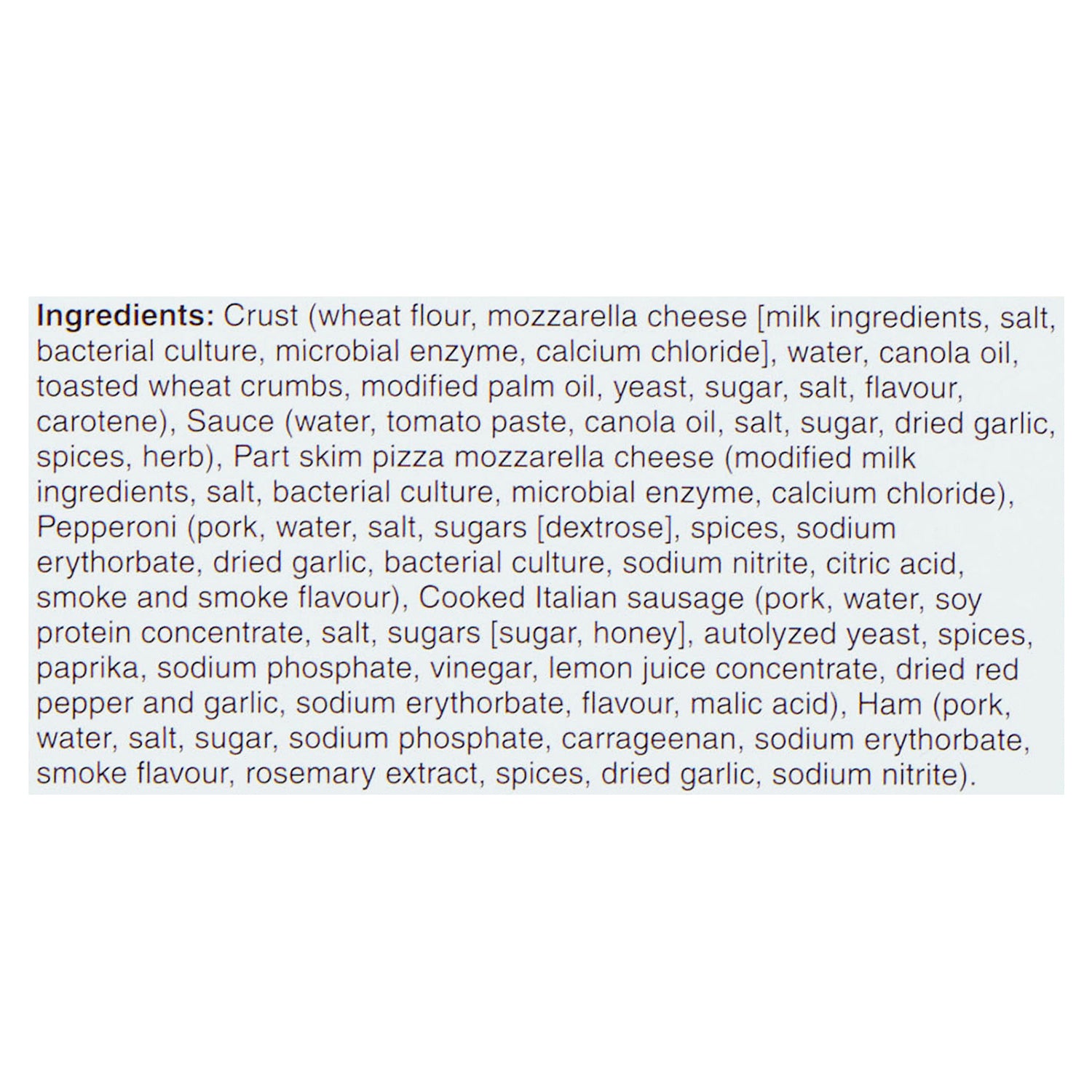 Ingredients: Crust (wheat flour, mozzarella cheese [milk ingredients, salt, bacterial culture, microbial enzyme, calcium chloride], water, canola oil, toasted wheat crumbs, modified palm oil, yeast, sugar, salt, flavour, carotene), Sauce (water, tomato paste, canola oil, salt, sugar, dried garlic, spices, herb), Part skim pizza mozzarella cheese (modified milk ingredients, salt, bacterial culture, microbial enzyme, calcium chloride), Pepperoni (pork, water, salt, sugars [dextrose], spices, sodium erythorbate, dried garlic, bacterial culture, sodium nitrite, citric acid, smoke and smoke flavour), Cooked Italian sausage (pork, water, soy protein concentrate, salt, sugars [sugar, honey], autolyzed yeast, spices, paprika, sodium phosphate, vinegar, lemon juice concentrate, dried red pepper and garlic, sodium erythorbate, flavour, malic acid), Ham (pork, water, salt, sugar, sodium phosphate, carrageenan, sodium erythorbate, smoke flavour, rosemary extract, spices, dried garlic, sodium nitrite).